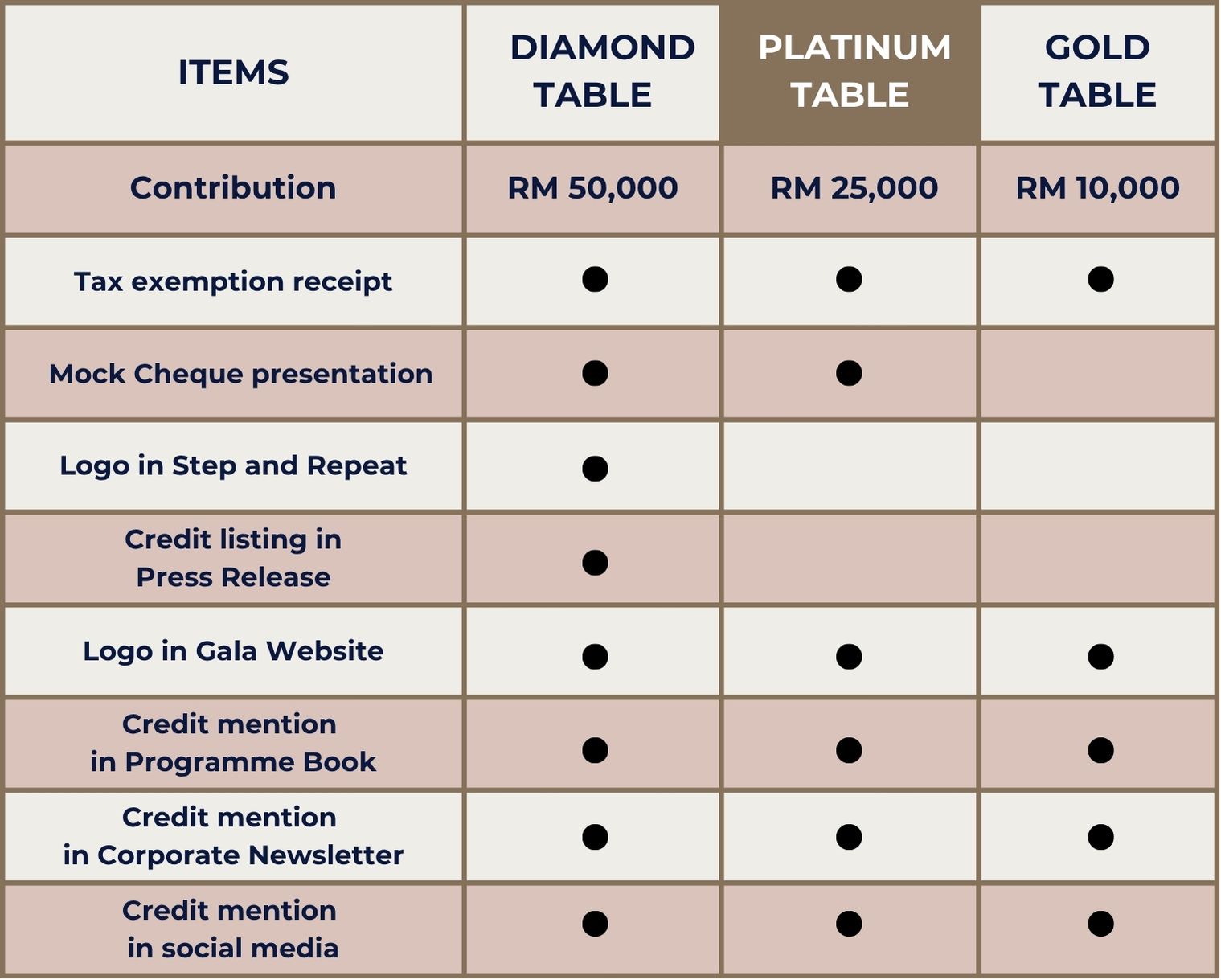 | ITEMS | DIAMOND TABLE | PLATINUM TABLE | GOLD TABLE |
|---|---|---|---|
| Contribution | RM 50,000 | RM 25,000 | RM 10,000 |
| Tax exemption receipt | ● | ● | ● |
| Mock Cheque presentation | ● | ● | |
| Logo in Step and Repeat | ● | | |
| Credit listing in Press Release | ● | | |
| Logo in Gala Website | ● | ● | ● |
| Credit mention in Programme Book | ● | ● | ● |
| Credit mention in Corporate Newsletter | ● | ● | ● |
| Credit mention in social media | ● | ● | ● |